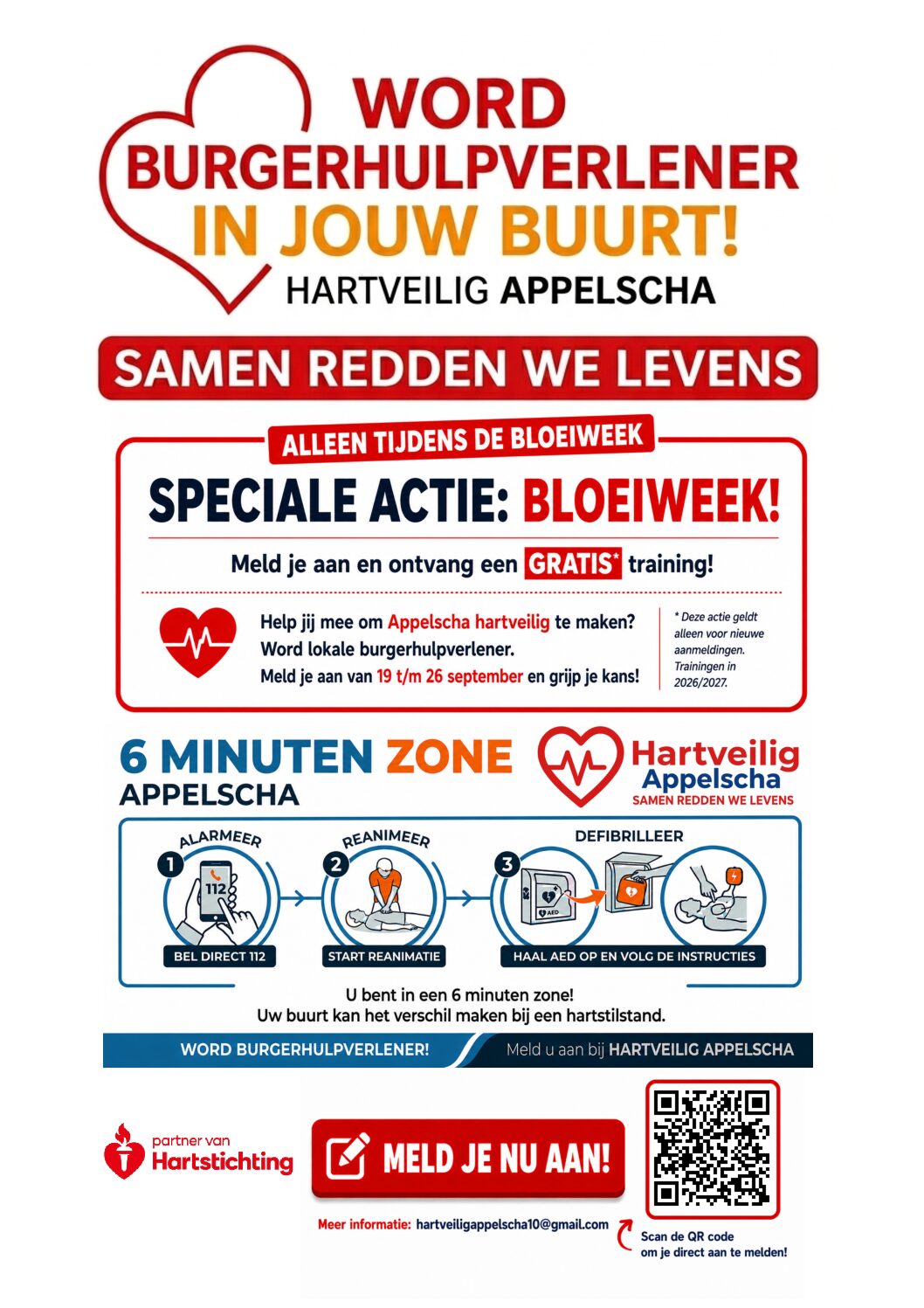 WORD BURGERHULPVERLENER IN JOUW BUURT!

HARTVEILIG APPELSCHA

SAMEN REDDEN WE LEVENS

ALLEEN TIJDENS DE BLOEIWEEK

SPECIALE ACTIE: BLOEIWEEK!

Meld je aan en ontvang een GRATIS* training!

Help jij mee om Appelscha hartveilig te maken? Word lokale burgerhulpverlener. Meld je aan van 19 t/m 26 september en grijp je kans!

* Deze actie geldt alleen voor nieuwe aanmeldingen. Trainingen in 2026/2027.

6 MINUTEN ZONE APPELSCHA

Hartveilig Appelscha
SAMEN REDDEN WE LEVENS

ALARMEER
1
112
BEL DIRECT 112

REANIMEER
2
START REANIMATIE

DEFIBRILLEER
3
AED
HAAL AED OP EN VOLG DE INSTRUCTIES

U bent in een 6 minuten zone!
Uw buurt kan het verschil maken bij een hartstilstand.

WORD BURGERHULPVERLENER!

Meld u aan bij HARTVEILIG APPELSCHA

partner van Hartstichting

MELD JE NU AAN!

Meer informatie: hartveiligappelscha10@gmail.com

Scan de QR code om je direct aan te melden!